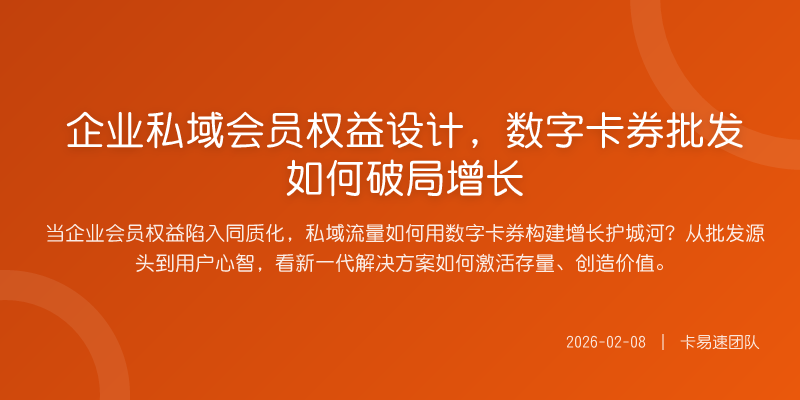 企业私域会员权益设计，数字卡券批发如何破局增长

当企业会员权益陷入同质化，私域流量如何用数字卡券构建增长护城河？从批发源头到用户心智，看新一代解决方案如何激活存量、创造价值。

2026-02-08 | 卡易速团队